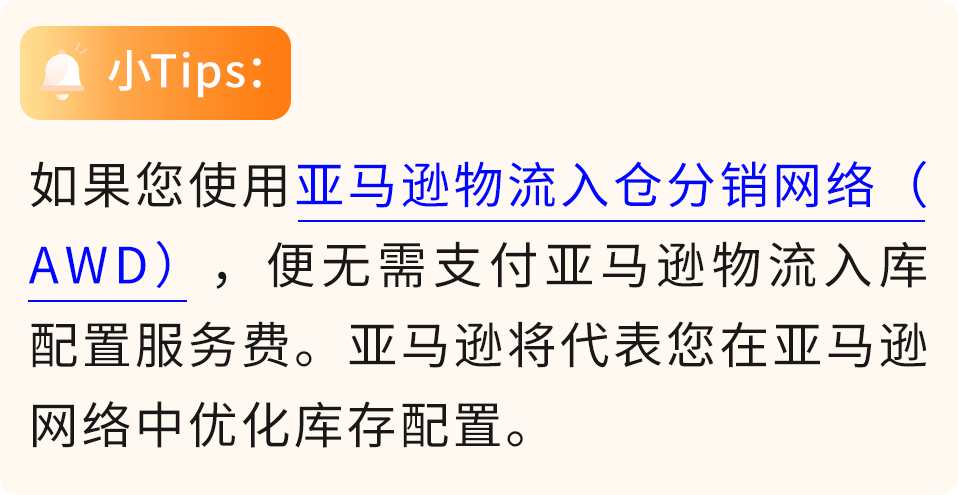 小Tips:

如果您使用亚马逊物流入仓分销网络（AWD），便无需支付亚马逊物流入库配置服务费。亚马逊将代表您在亚马逊网络中优化库存配置。